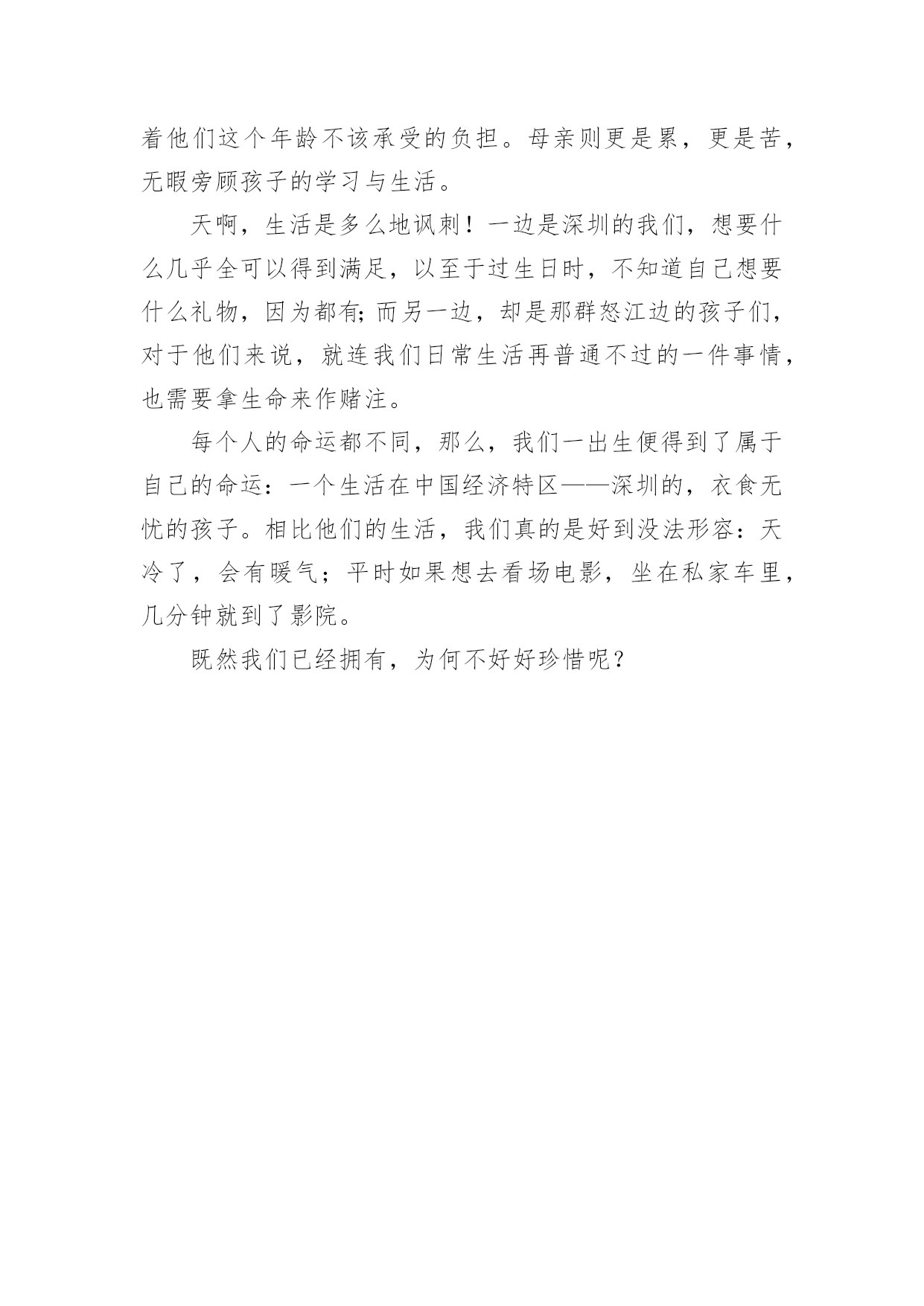 着他们这个年龄不该承受的负担。母亲则更是累，更是苦，无暇旁顾孩子的学习与生活。

天啊，生活是多么地讽刺！一边是深圳的我们，想要什么几乎全可以得到满足，以至于过生日时，不知道自己想要什么礼物，因为都有;而另一边，却是那群怒江边的孩子们，对于他们来说，就连我们日常生活再普通不过的一件事情，也需要拿生命来作赌注。

每个人的命运都不同，那么，我们一出生便得到了属于自己的命运：一个生活在中国经济特区——深圳的，衣食无忧的孩子。相比他们的生活，我们真的是好到没法形容：天冷了，会有暖气；平时如果想去看场电影，坐在私家车里，几分钟就到了影院。

既然我们已经拥有，为何不好好珍惜呢？